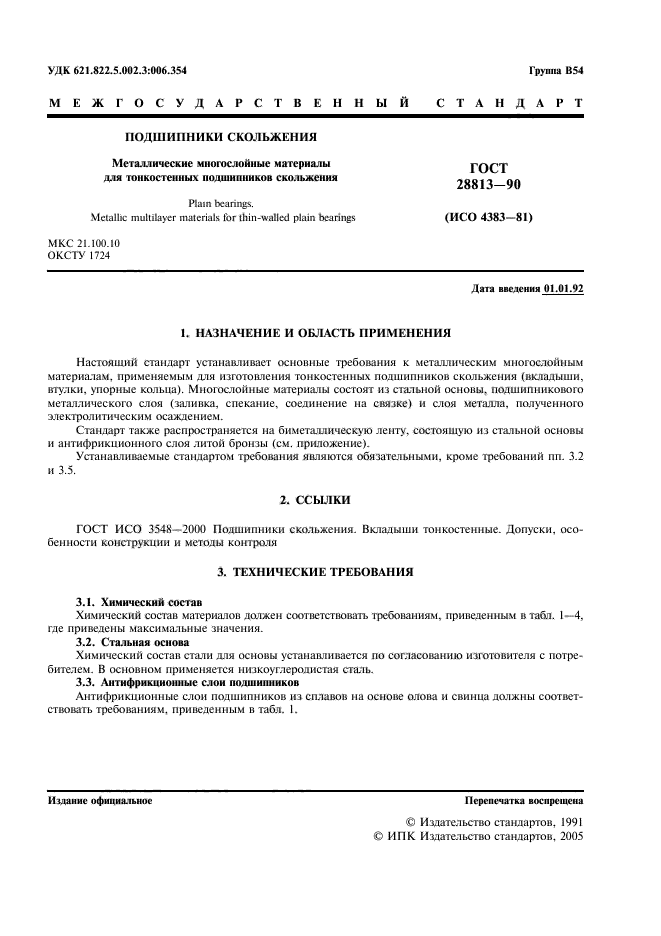 УДК 621.822.5.002.3:006.354

Группа В54

МЕЖГОСУДАРСТВЕННЫЙ СТАНДАРТ

ПОДШИПНИКИ СКОЛЬЖЕНИЯ

Металлические многослойные материалы для тонкостенных подшипников скольжения

Plain bearings.
Metallic multilayer materials for thin-walled plain bearings

ГОСТ 28813—90

(ИСО 4383—81)

МКС 21.100.10
ОКСТУ 1724

Дата введения 01.01.92

1. НАЗНАЧЕНИЕ И ОБЛАСТЬ ПРИМЕНЕНИЯ

Настоящий стандарт устанавливает основные требования к металлическим многослойным материалам, применяемым для изготовления тонкостенных подшипников скольжения (вкладыши, втулки, упорные кольца). Многослойные материалы состоят из стальной основы, подшипникового металлического слоя (заливка, спекание, соединение на связке) и слоя металла, полученного электролитическим осаждением.

Стандарт также распространяется на биметаллическую ленту, состоящую из стальной основы и антифрикционного слоя литой бронзы (см. приложение).

Устанавливаемые стандартом требования являются обязательными, кроме требований пп. 3.2 и 3.5.

2. ССЫЛКИ

ГОСТ ИСО 3548—2000 Подшипники скольжения. Вкладыши тонкостенные. Допуски, особенности конструкции и методы контроля

3. ТЕХНИЧЕСКИЕ ТРЕБОВАНИЯ

3.1. Химический состав
Химический состав материалов должен соответствовать требованиям, приведенным в табл. 1—4, где приведены максимальные значения.

3.2. Стальная основа
Химический состав стали для основы устанавливается по согласованию изготовителя с потребителем. В основном применяется низкоуглеродистая сталь.

3.3. Антифрикционные слои подшипников
Антифрикционные слои подшипников из сплавов на основе олова и свинца должны соответствовать требованиям, приведенным в табл. 1.

Издание официальное

Перепечатка воспрещена

© Издательство стандартов, 1991
© ИПК Издательство стандартов, 2005